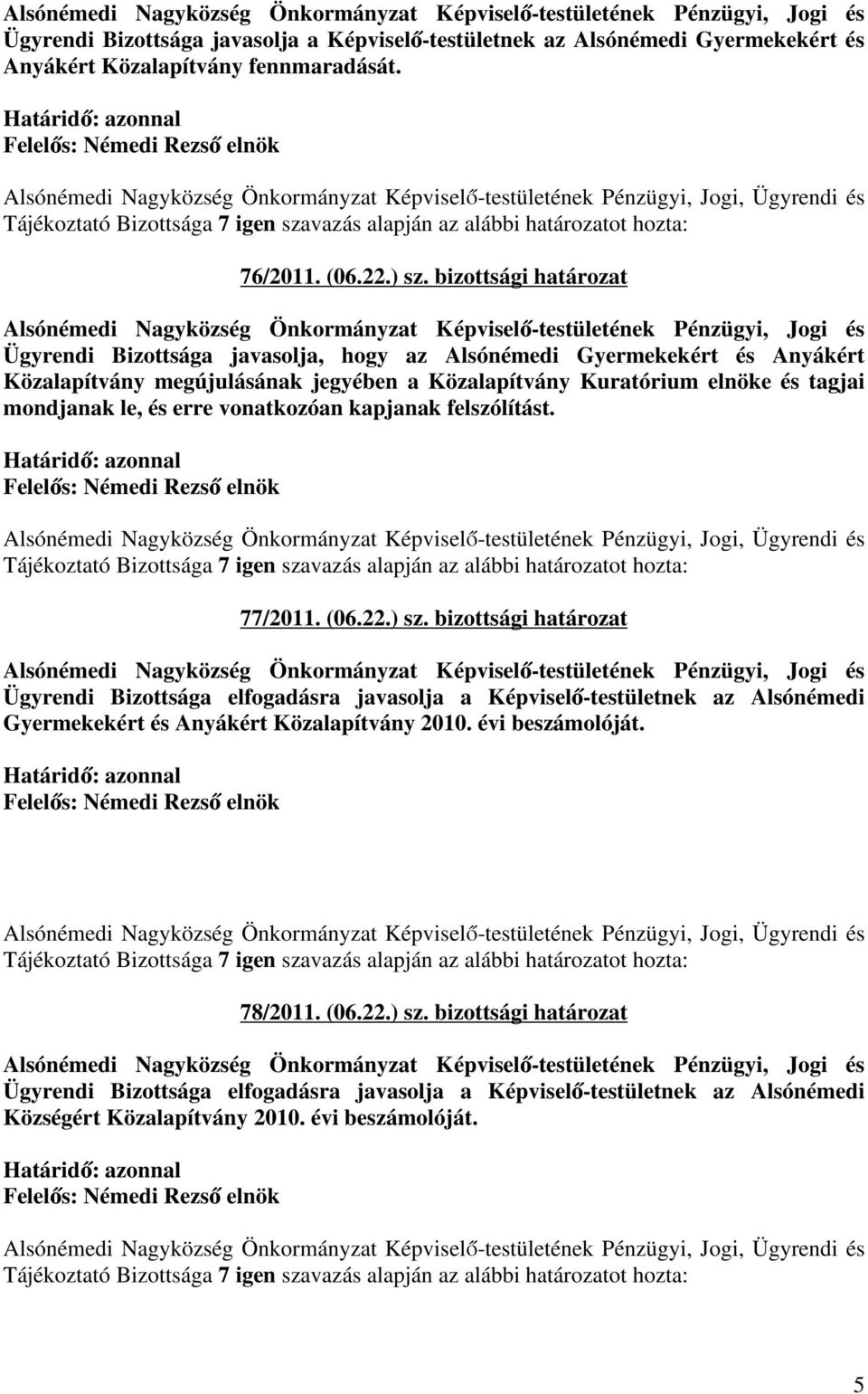 Alsónémedi Nagyközség Önkormányzat Képviselő-testületének Pénzügyi, Jogi és Ügyrendi Bizottsága javasolja a Képviselő-testületnek az Alsónémedi Gyermekekért és Anyákért Közalapítvány fennmaradását.

Határidő: azonnal
Felelős: Némedi Rezső elnök

Alsónémedi Nagyközség Önkormányzat Képviselő-testületének Pénzügyi, Jogi, Ügyrendi és Tájékoztató Bizottsága 7 igen szavazás alapján az alábbi határozatot hozta:

76/2011. (06.22.) sz. bizottsági határozat

Alsónémedi Nagyközség Önkormányzat Képviselő-testületének Pénzügyi, Jogi és Ügyrendi Bizottsága javasolja, hogy az Alsónémedi Gyermekekért és Anyákért Közalapítvány megújulásának jegyében a Közalapítvány Kuratórium elnöke és tagjai mondjanak le, és erre vonatkozóan kapjanak felszólítást.

Határidő: azonnal
Felelős: Némedi Rezső elnök

Alsónémedi Nagyközség Önkormányzat Képviselő-testületének Pénzügyi, Jogi, Ügyrendi és Tájékoztató Bizottsága 7 igen szavazás alapján az alábbi határozatot hozta:

77/2011. (06.22.) sz. bizottsági határozat

Alsónémedi Nagyközség Önkormányzat Képviselő-testületének Pénzügyi, Jogi és Ügyrendi Bizottsága elfogadásra javasolja a Képviselő-testületnek az Alsónémedi Gyermekekért és Anyákért Közalapítvány 2010. évi beszámolóját.

Határidő: azonnal
Felelős: Némedi Rezső elnök

Alsónémedi Nagyközség Önkormányzat Képviselő-testületének Pénzügyi, Jogi, Ügyrendi és Tájékoztató Bizottsága 7 igen szavazás alapján az alábbi határozatot hozta:

78/2011. (06.22.) sz. bizottsági határozat

Alsónémedi Nagyközség Önkormányzat Képviselő-testületének Pénzügyi, Jogi és Ügyrendi Bizottsága elfogadásra javasolja a Képviselő-testületnek az Alsónémedi Községért Közalapítvány 2010. évi beszámolóját.

Határidő: azonnal
Felelős: Némedi Rezső elnök

Alsónémedi Nagyközség Önkormányzat Képviselő-testületének Pénzügyi, Jogi, Ügyrendi és Tájékoztató Bizottsága 7 igen szavazás alapján az alábbi határozatot hozta:

5